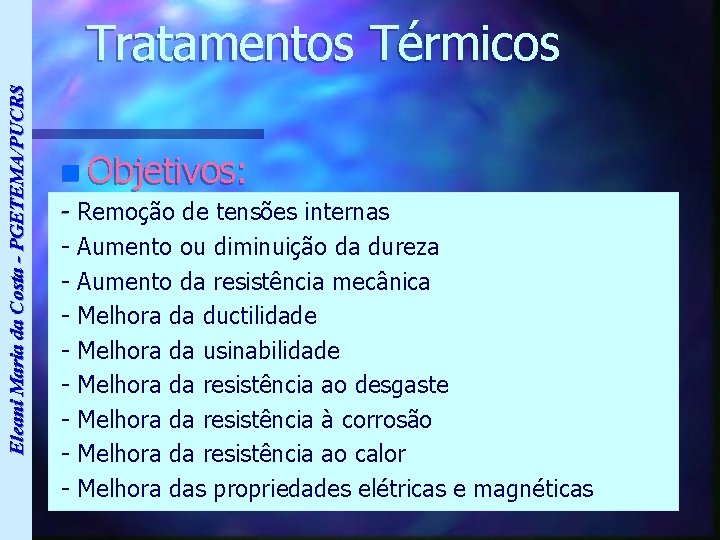 Eleani Maria da Costa - PGETEMA/PUCRS

Tratamentos Térmicos

Objetivos:

- Remoção de tensões internas
- Aumento ou diminuição da dureza
- Aumento da resistência mecânica
- Melhora da ductilidade
- Melhora da usinabilidade
- Melhora da resistência ao desgaste
- Melhora da resistência à corrosão
- Melhora da resistência ao calor
- Melhora das propriedades elétricas e magnéticas